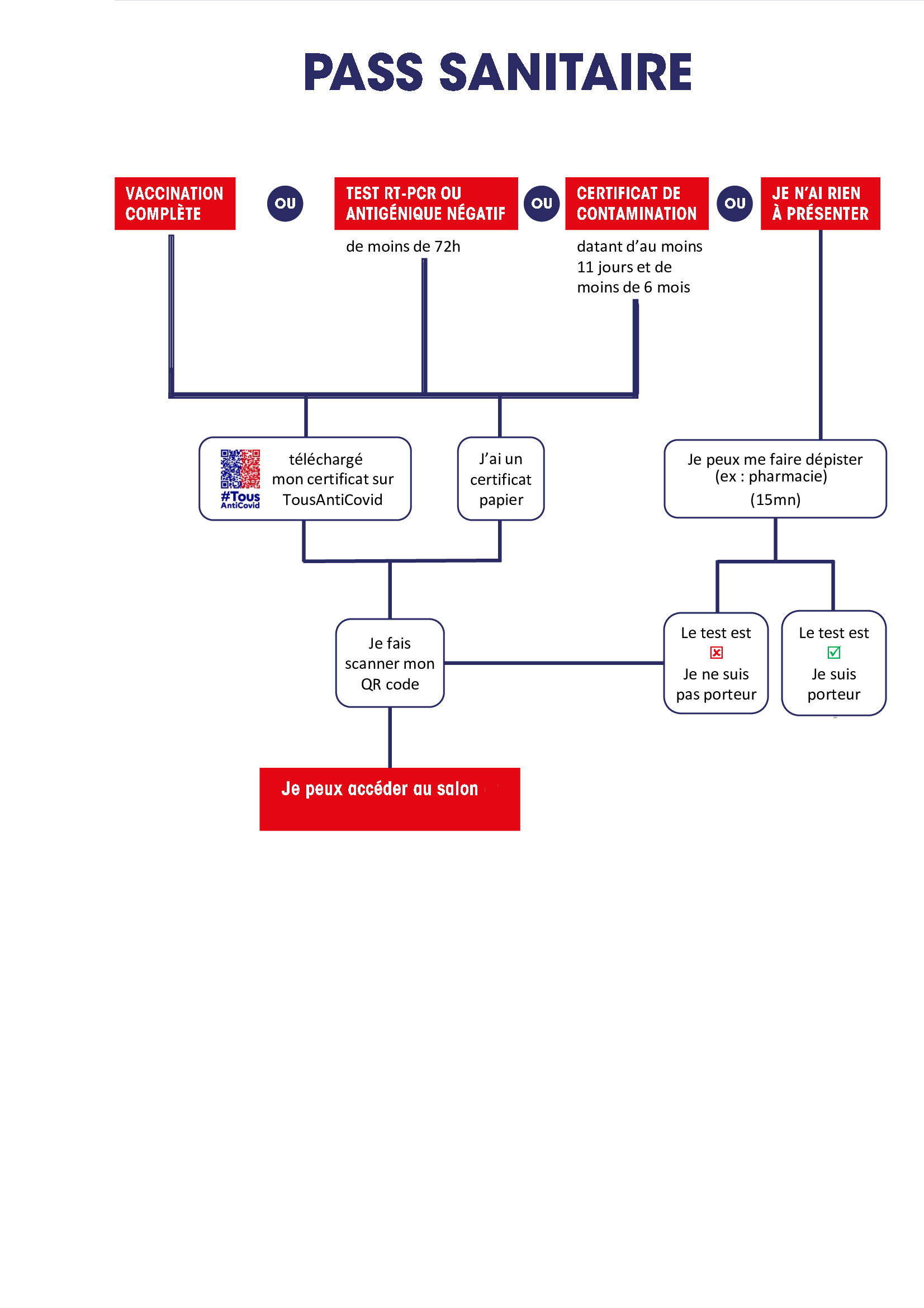 PASS SANITAIRE

VACCINATION COMPLÈTE

OU

TEST RT-PCR OU ANTIGÉNIQUE NÉGATIF

de moins de 72h

OU

CERTIFICAT DE CONTAMINATION

datant d'au moins 11 jours et de moins de 6 mois

OU

JE N'AI RIEN À PRÉSENTER

#Tous AntiCovid

téléchargé mon certificat sur TousAntiCovid

J'ai un certificat papier

Je peux me faire dépister (ex : pharmacie) (15mn)

Je fais scanner mon QR code

Le test est ☒ Je ne suis pas porteur

Le test est ☑ Je suis porteur

Je peux accéder au salon